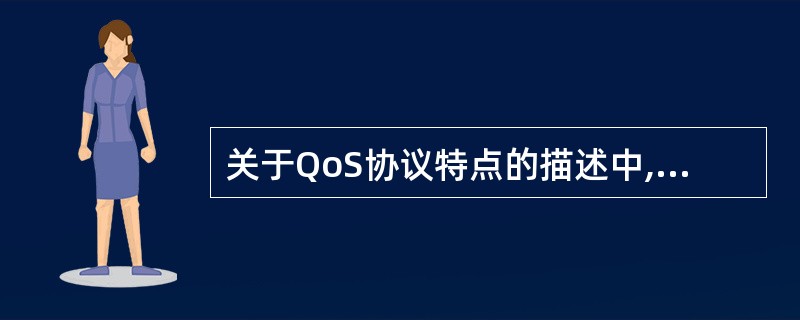 关于QoS协议特点的描述中,...